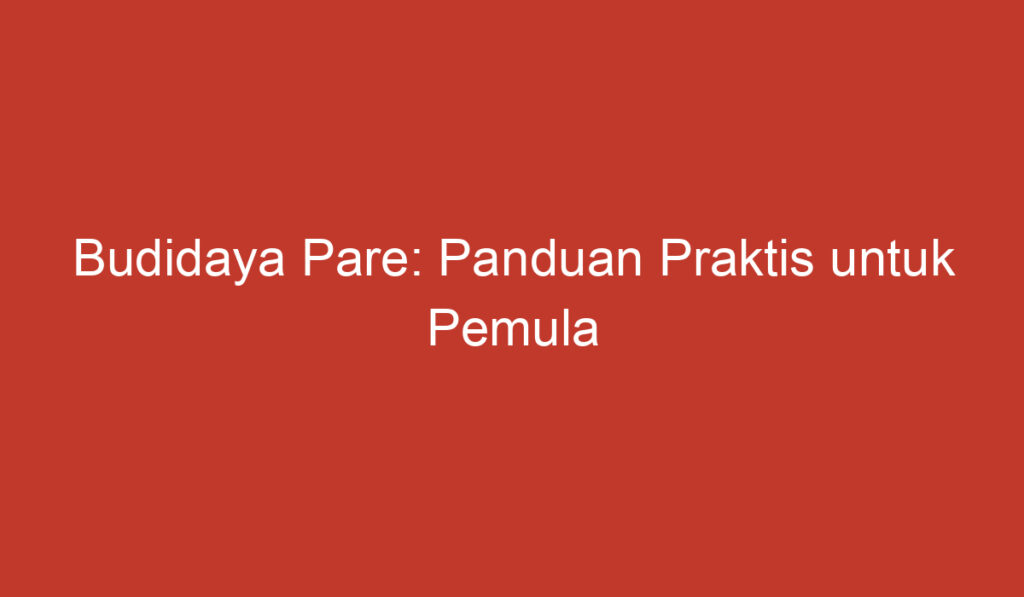 Budidaya Pare: Panduan Praktis untuk Pemula